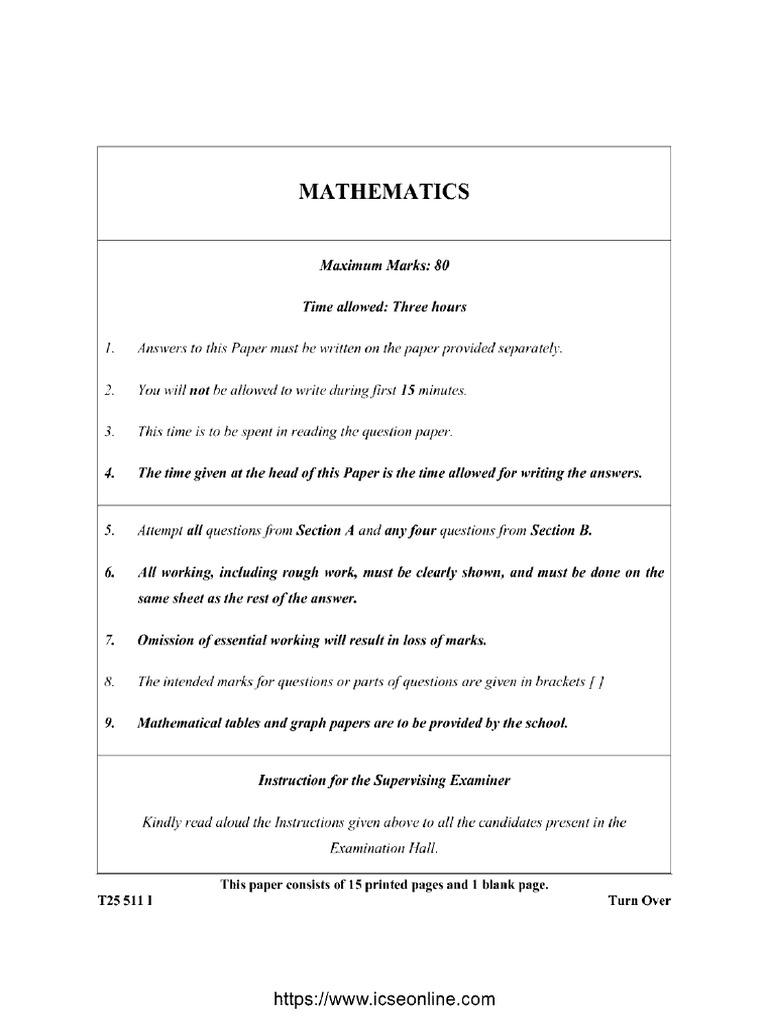 MATHEMATICS

Maximum Marks: 80

Time allowed: Three hours

1. Answers to this Paper must be written on the paper provided separately.

2. You will not be allowed to write during first 15 minutes.

3. This time is to be spent in reading the question paper.

4. The time given at the head of this Paper is the time allowed for writing the answers.

5. Attempt all questions from Section A and any four questions from Section B.

6. All working, including rough work, must be clearly shown, and must be done on the same sheet as the rest of the answer.

7. Omission of essential working will result in loss of marks.

8. The intended marks for questions or parts of questions are given in brackets [ ]

9. Mathematical tables and graph papers are to be provided by the school.

Instruction for the Supervising Examiner

Kindly read aloud the Instructions given above to all the candidates present in the Examination Hall.

This paper consists of 15 printed pages and 1 blank page.

T25 511 I

Turn Over

https://www.icseonline.com